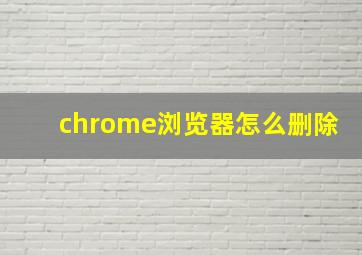 chrome浏览器怎么删除